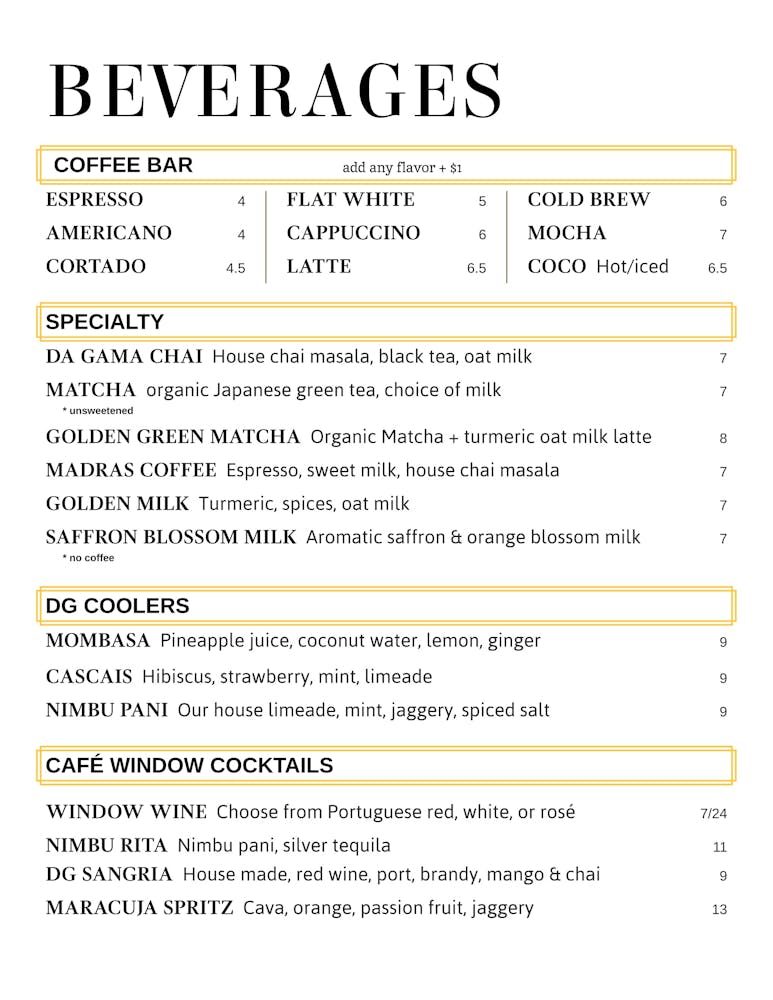 BEVERAGES

COFFEE BAR add any flavor + $1

ESPRESSO 4
AMERICANO 4
CORTADO 4.5

FLAT WHITE 5
CAPPUCCINO 6
LATTE 6.5

COLD BREW 6
MOCHA 7
COCO Hot/iced 6.5

SPECIALTY

DA GAMA CHAI House chai masala, black tea, oat milk 7
MATCHA organic Japanese green tea, choice of milk 7
* unsweetened
GOLDEN GREEN MATCHA Organic Matcha + turmeric oat milk latte 8
MADRAS COFFEE Espresso, sweet milk, house chai masala 7
GOLDEN MILK Turmeric, spices, oat milk 7
SAFFRON BLOSSOM MILK Aromatic saffron & orange blossom milk 7
* no coffee

DG COOLERS

MOMBASA Pineapple juice, coconut water, lemon, ginger 9
CASCAIS Hibiscus, strawberry, mint, limeade 9
NIMBU PANI Our house limeade, mint, jaggery, spiced salt 9

CAFÉ WINDOW COCKTAILS

WINDOW WINE Choose from Portuguese red, white, or rosé 7/24
NIMBU RITA Nimbu pani, silver tequila 11
DG SANGRIA House made, red wine, port, brandy, mango & chai 9
MARACUJA SPRITZ Cava, orange, passion fruit, jaggery 13